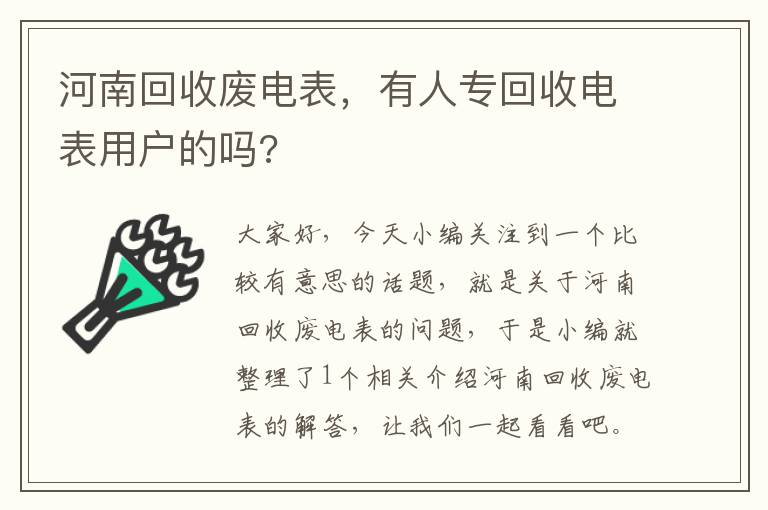 河南回收废电表，有人专回收电表用户的吗?

大家好，今天小编关注到一个比较有意思的话题，就是关于河南回收废电表的问题，于是小编就整理了1个相关介绍河南回收废电表的解答，让我们一起看看吧。